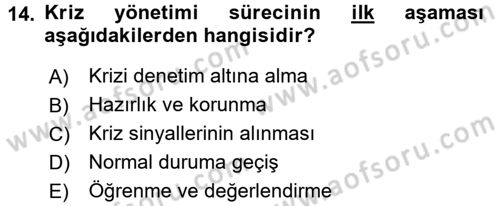 14. Kriz yönetimi sürecinin ilk aşaması aşağıdakilerden hangisidir?

A) Krizi denetim altına alma
B) Hazırlık ve korunma
C) Kriz sinyallerinin alınması
D) Normal duruma geçiş
E) Öğrenme ve değerlendirme

www.aofsoru.com
www.aofsoru.com
www.aofsoru.com